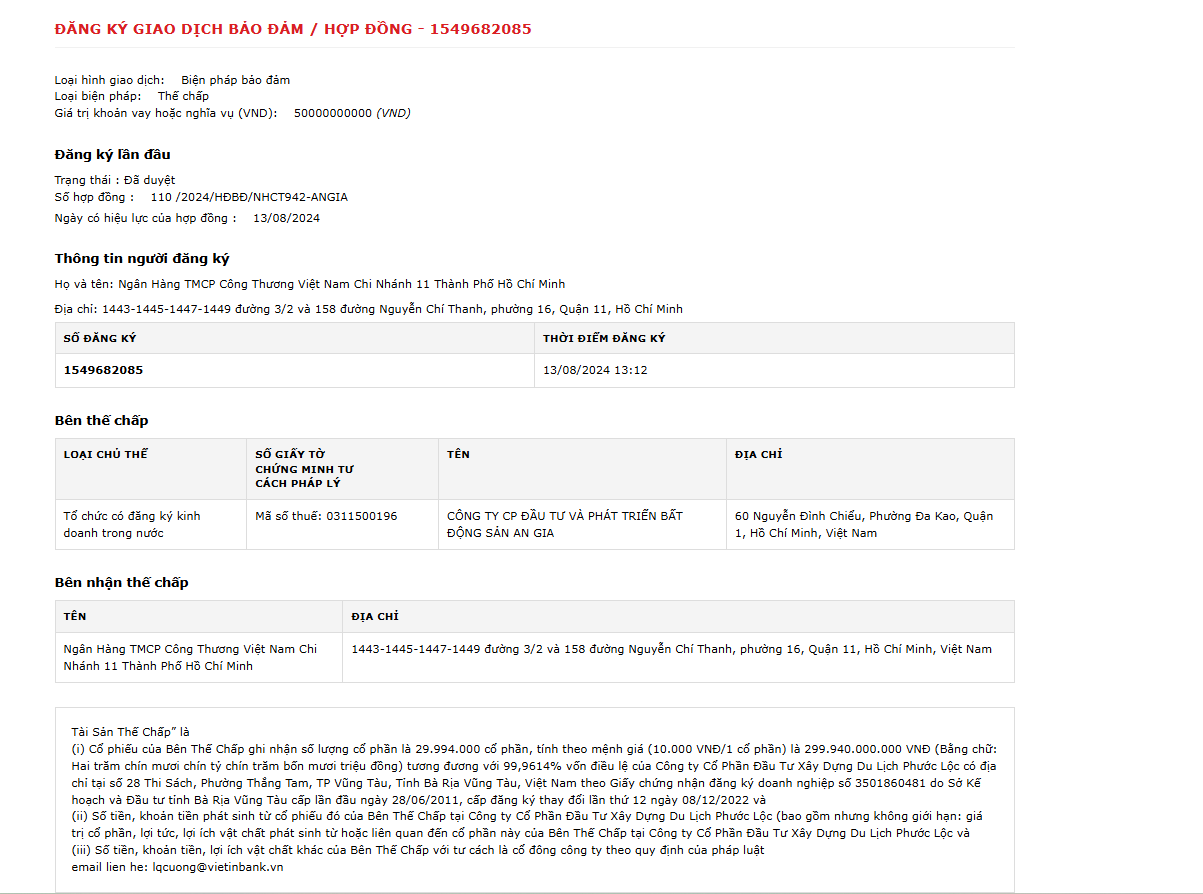 ĐĂNG KÝ GIAO DỊCH BẢO ĐẢM / HỢP ĐỒNG - 1549682085

Loại hình giao dịch: Biện pháp bảo đảm
Loại biện pháp: Thế chấp
Giá trị khoản vay hoặc nghĩa vụ (VND): 50000000000 (VND)

Đăng ký lần đầu

Trạng thái : Đã duyệt
Số hợp đồng : 110 /2024/HĐBĐ/NHCT942-ANGIA
Ngày có hiệu lực của hợp đồng : 13/08/2024

Thông tin người đăng ký

Họ và tên: Ngân Hàng TMCP Công Thương Việt Nam Chi Nhánh 11 Thành Phố Hồ Chí Minh

Địa chỉ: 1443-1445-1447-1449 đường 3/2 và 158 đường Nguyễn Chí Thanh, phường 16, Quận 11, Hồ Chí Minh

| SỐ ĐĂNG KÝ | THỜI ĐIỂM ĐĂNG KÝ |
|---|---|
| 1549682085 | 13/08/2024 13:12 |

Bên thế chấp

| LOẠI CHỦ THỂ | SỐ GIẤY TỜ CHỨNG MINH TƯ CÁCH PHÁP LÝ | TÊN | ĐỊA CHỈ |
|---|---|---|---|
| Tổ chức có đăng ký kinh doanh trong nước | Mã số thuế: 0311500196 | CÔNG TY CP ĐẦU TƯ VÀ PHÁT TRIỂN BẤT ĐỘNG SẢN AN GIA | 60 Nguyễn Đình Chiểu, Phường Đa Kao, Quận 1, Hồ Chí Minh, Việt Nam |

Bên nhận thế chấp

| TÊN | ĐỊA CHỈ |
|---|---|
| Ngân Hàng TMCP Công Thương Việt Nam Chi Nhánh 11 Thành Phố Hồ Chí Minh | 1443-1445-1447-1449 đường 3/2 và 158 đường Nguyễn Chí Thanh, phường 16, Quận 11, Hồ Chí Minh, Việt Nam |

Tài Sản Thế Chấp" là
(i) Cổ phiếu của Bên Thế Chấp ghi nhận số lượng cổ phần là 29.994.000 cổ phần, tính theo mệnh giá (10.000 VNĐ/1 cổ phần) là 299.940.000.000 VNĐ (Bằng chữ: Hai trăm chín mươi chín tỷ chín trăm bốn mươi triệu đồng) tương đương với 99,9614% vốn điều lệ của Công ty Cổ Phần Đầu Tư Xây Dựng Du Lịch Phước Lộc có địa chỉ tại số 28 Thi Sách, Phường Thắng Tam, TP Vũng Tàu, Tỉnh Bà Rịa Vũng Tàu, Việt Nam theo Giấy chứng nhận đăng ký doanh nghiệp số 3501860481 do Sở Kế hoạch và Đầu tư tỉnh Bà Rịa Vũng Tàu cấp lần đầu ngày 28/06/2011, cấp đăng ký thay đổi lần thứ 12 ngày 08/12/2022 và
(ii) Số tiền, khoản tiền phát sinh từ cổ phiếu đó của Bên Thế Chấp tại Công ty Cổ Phần Đầu Tư Xây Dựng Du Lịch Phước Lộc (bao gồm nhưng không giới hạn: giá trị cổ phần, lợi tức, lợi ích vật chất phát sinh từ hoặc liên quan đến cổ phần này của Bên Thế Chấp tại Công ty Cổ Phần Đầu Tư Xây Dựng Du Lịch Phước Lộc và
(iii) Số tiền, khoản tiền, lợi ích vật chất khác của Bên Thế Chấp với tư cách là cổ đông công ty theo quy định của pháp luật
email lien he: lqcuong@vietinbank.vn